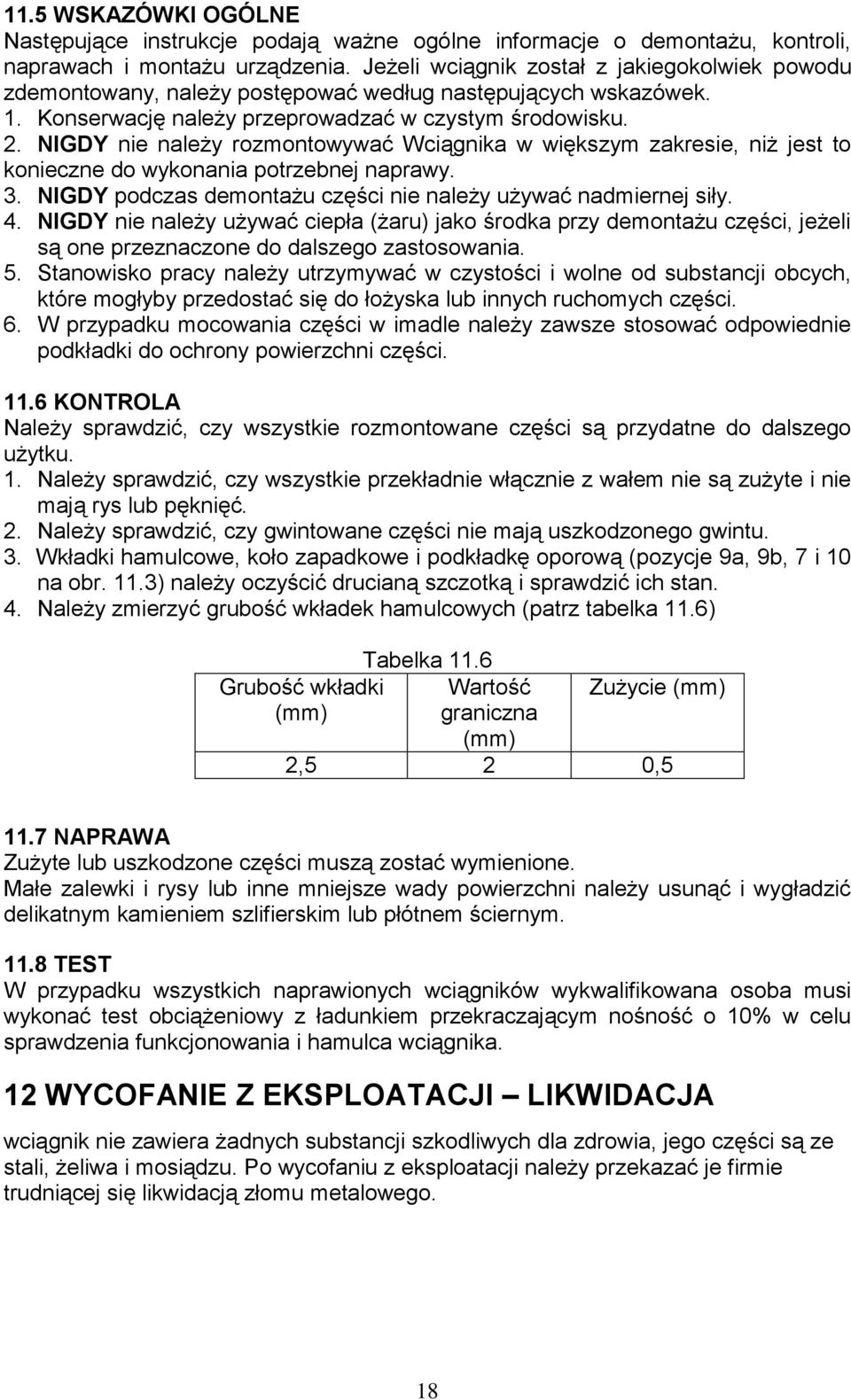 11.5 WSKAZÓWKI OGÓLNE
Następujące instrukcje podają ważne ogólne informacje o demontażu, kontroli, naprawach i montażu urządzenia. Jeżeli wciągnik został z jakiegokolwiek powodu zdemontowany, należy postępować według następujących wskazówek.
1. Konserwację należy przeprowadzać w czystym środowisku.
2. NIGDY nie należy rozmontowywać Wciągnika w większym zakresie, niż jest to konieczne do wykonania potrzebnej naprawy.
3. NIGDY podczas demontażu części nie należy używać nadmiernej siły.
4. NIGDY nie należy używać ciepła (żaru) jako środka przy demontażu części, jeżeli są one przeznaczone do dalszego zastosowania.
5. Stanowisko pracy należy utrzymywać w czystości i wolne od substancji obcych, które mogłyby przedostać się do łożyska lub innych ruchomych części.
6. W przypadku mocowania części w imadle należy zawsze stosować odpowiednie podkładki do ochrony powierzchni części.

11.6 KONTROLA
Należy sprawdzić, czy wszystkie rozmontowane części są przydatne do dalszego użytku.
1. Należy sprawdzić, czy wszystkie przekładnie włącznie z wałem nie są zużyte i nie mają rys lub pęknięć.
2. Należy sprawdzić, czy gwintowane części nie mają uszkodzonego gwintu.
3. Wkładki hamulcowe, koło zapadkowe i podkładkę oporową (pozycje 9a, 9b, 7 i 10 na obr. 11.3) należy oczyścić drucianą szczotką i sprawdzić ich stan.
4. Należy zmierzyć grubość wkładek hamulcowych (patrz tabelka 11.6)

Tabelka 11.6
| Grubość wkładki (mm) | Wartość graniczna (mm) | Zużycie (mm) |
|---|---|---|
| 2,5 | 2 | 0,5 |

11.7 NAPRAWA
Zużyte lub uszkodzone części muszą zostać wymienione.
Małe zalewki i rysy lub inne mniejsze wady powierzchni należy usunąć i wygładzić delikatnym kamieniem szlifierskim lub płótnem ściernym.

11.8 TEST
W przypadku wszystkich naprawionych wciągników wykwalifikowana osoba musi wykonać test obciążeniowy z ładunkiem przekraczającym nośność o 10% w celu sprawdzenia funkcjonowania i hamulca wciągnika.

12 WYCOFANIE Z EKSPLOATACJI – LIKWIDACJA
wciągnik nie zawiera żadnych substancji szkodliwych dla zdrowia, jego części są ze stali, żeliwa i mosiądzu. Po wycofaniu z eksploatacji należy przekazać je firmie trudniącej się likwidacją złomu metalowego.

18